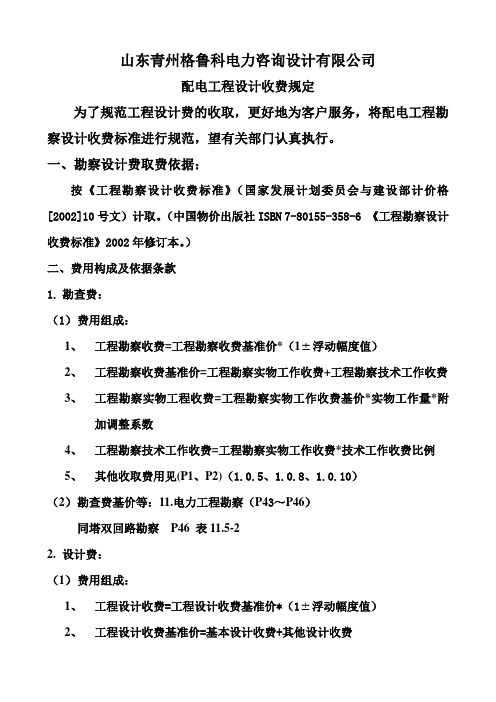 山东青州格鲁科电力咨询设计有限公司

配电工程设计收费规定

为了规范工程设计费的收取，更好地为客户服务，将配电工程勘察设计收费标准进行规范，望有关部门认真执行。

一、勘察设计费取费依据：

按《工程勘察设计收费标准》（国家发展计划委员会与建设部计价格[2002]10号文）计取。（中国物价出版社 ISBN 7-80155-358-6 《工程勘察设计收费标准》2002年修订本。）

二、费用构成及依据条款

1. 勘查费：

（1）费用组成：

1、 工程勘察收费=工程勘察收费基准价*（1±浮动幅度值）

2、 工程勘察收费基准价=工程勘察实物工作收费+工程勘察技术工作收费

3、 工程勘察实物工程收费=工程勘察实物工作收费基价*实物工作量*附加调整系数

4、 工程勘察技术工作收费=工程勘察实物工作收费*技术工作收费比例

5、 其他收取费用见(P1、P2)（1.0.5、1.0.8、1.0.10）

（2）勘查费基价等：11.电力工程勘察（P43～P46）

同塔双回路勘察 P46 表 11.5-2

2. 设计费：

（1）费用组成：

1、 工程设计收费=工程设计收费基准价*（1±浮动幅度值）

2、 工程设计收费基准价=基本设计收费+其他设计收费